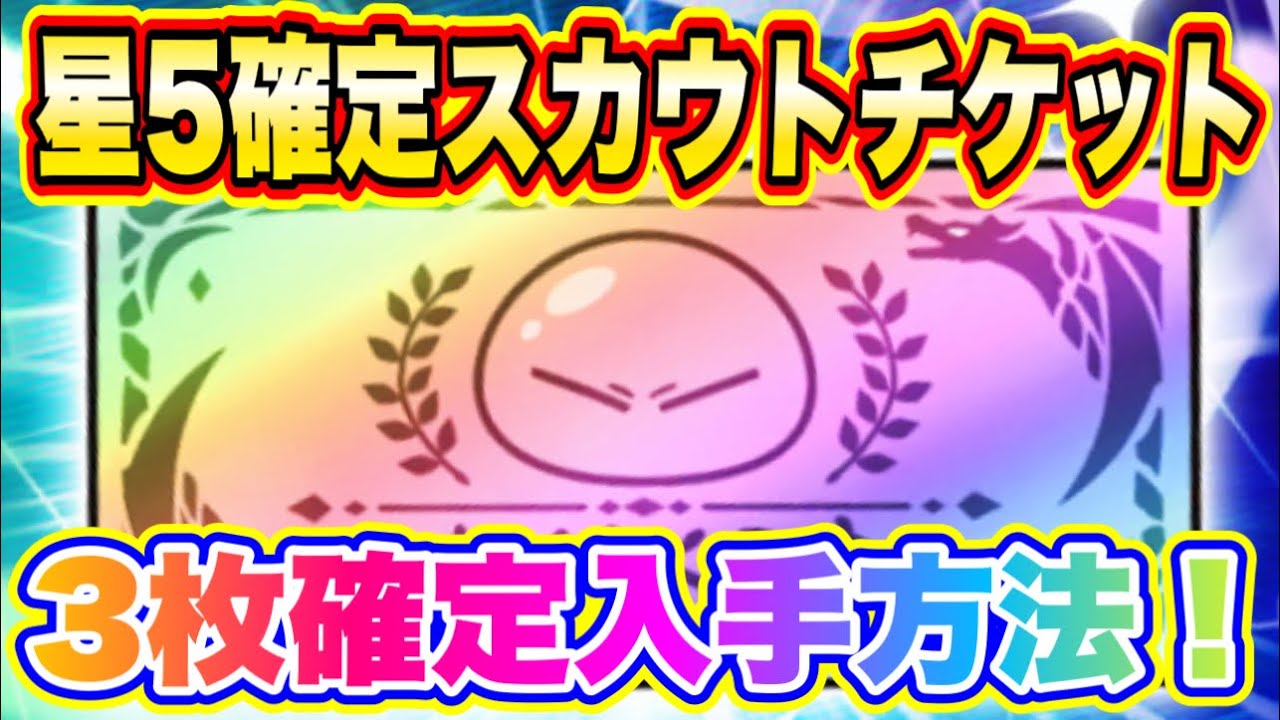 星5確定スカウトチケット

３枚確定入手方法！